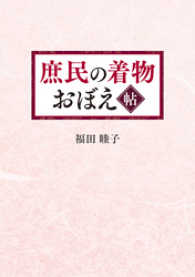 庶民の着物
おぼえ帖

福田 睦子